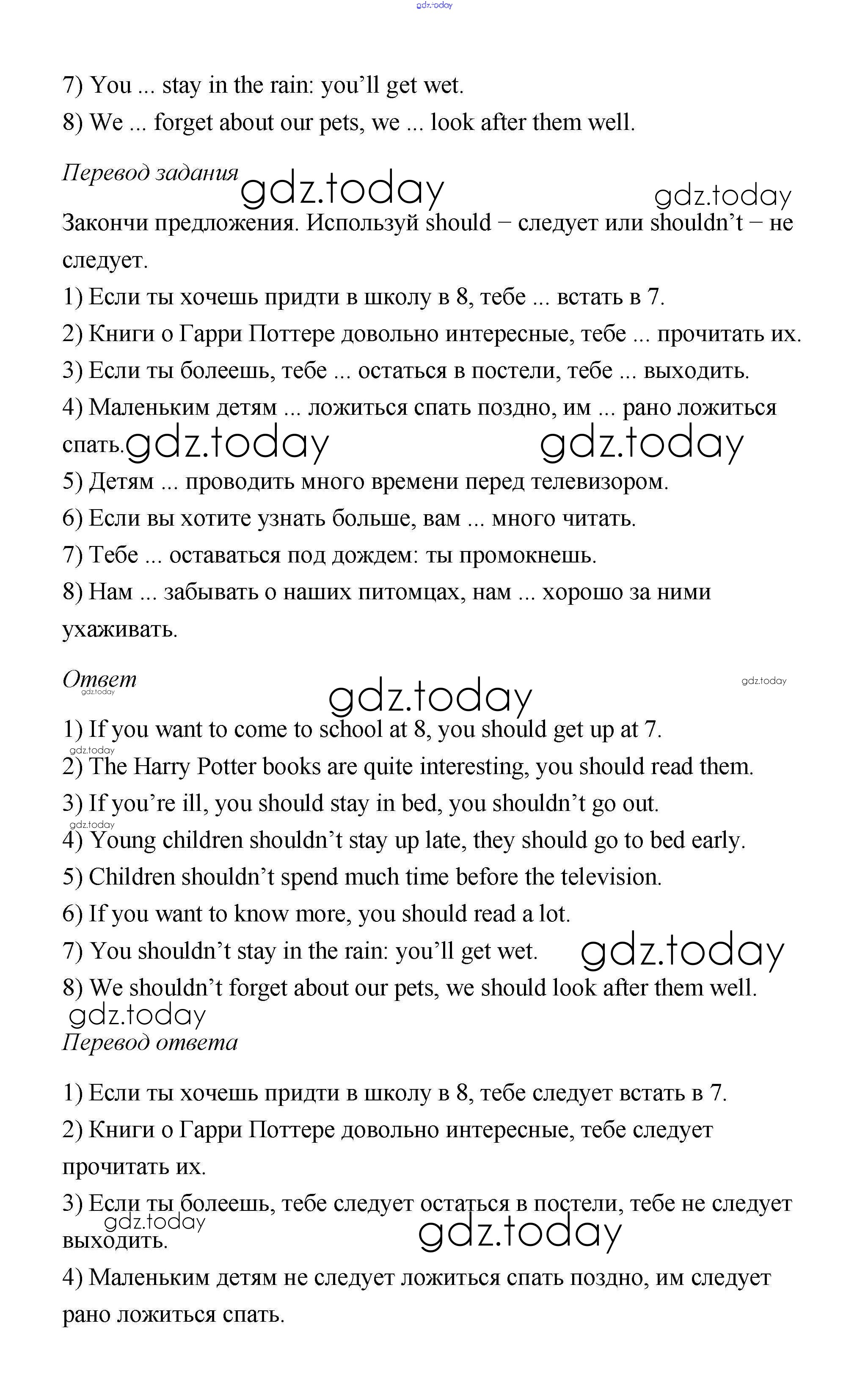 gdz.today

7) You ... stay in the rain: you'll get wet.

8) We ... forget about our pets, we ... look after them well.

Перевод задания gdz.today gdz.today

Закончи предложения. Используй should – следует или shouldn't – не следует.

1) Если ты хочешь придти в школу в 8, тебе ... встать в 7.

2) Книги о Гарри Поттере довольно интересные, тебе ... прочитать их.

3) Если ты болеешь, тебе ... остаться в постели, тебе ... выходить.

4) Маленьким детям ... ложиться спать поздно, им ... рано ложиться спать. gdz.today gdz.today

5) Детям ... проводить много времени перед телевизором.

6) Если вы хотите узнать больше, вам ... много читать.

7) Тебе ... оставаться под дождем: ты промокнешь.

8) Нам ... забывать о наших питомцах, нам ... хорошо за ними ухаживать.

Ответ gdz.today gdz.today gdz.today

1) If you want to come to school at 8, you should get up at 7.

gdz.today

2) The Harry Potter books are quite interesting, you should read them.

3) If you're ill, you should stay in bed, you shouldn't go out.

gdz.today

4) Young children shouldn't stay up late, they should go to bed early.

5) Children shouldn't spend much time before the television.

6) If you want to know more, you should read a lot.

7) You shouldn't stay in the rain: you'll get wet. gdz.today

8) We shouldn't forget about our pets, we should look after them well.

gdz.today

Перевод ответа

1) Если ты хочешь придти в школу в 8, тебе следует встать в 7.

2) Книги о Гарри Поттере довольно интересные, тебе следует прочитать их.

3) Если ты болеешь, тебе следует остаться в постели, тебе не следует выходить. gdz.today gdz.today

4) Маленьким детям не следует ложиться спать поздно, им следует рано ложиться спать.